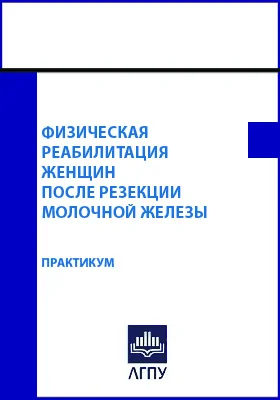 ФИЗИЧЕСКАЯ РЕАБИЛИТАЦИЯ ЖЕНЩИН ПОСЛЕ РЕЗЕКЦИИ МОЛОЧНОЙ ЖЕЛЕЗЫ

ПРАКТИКУМ

АГПУ